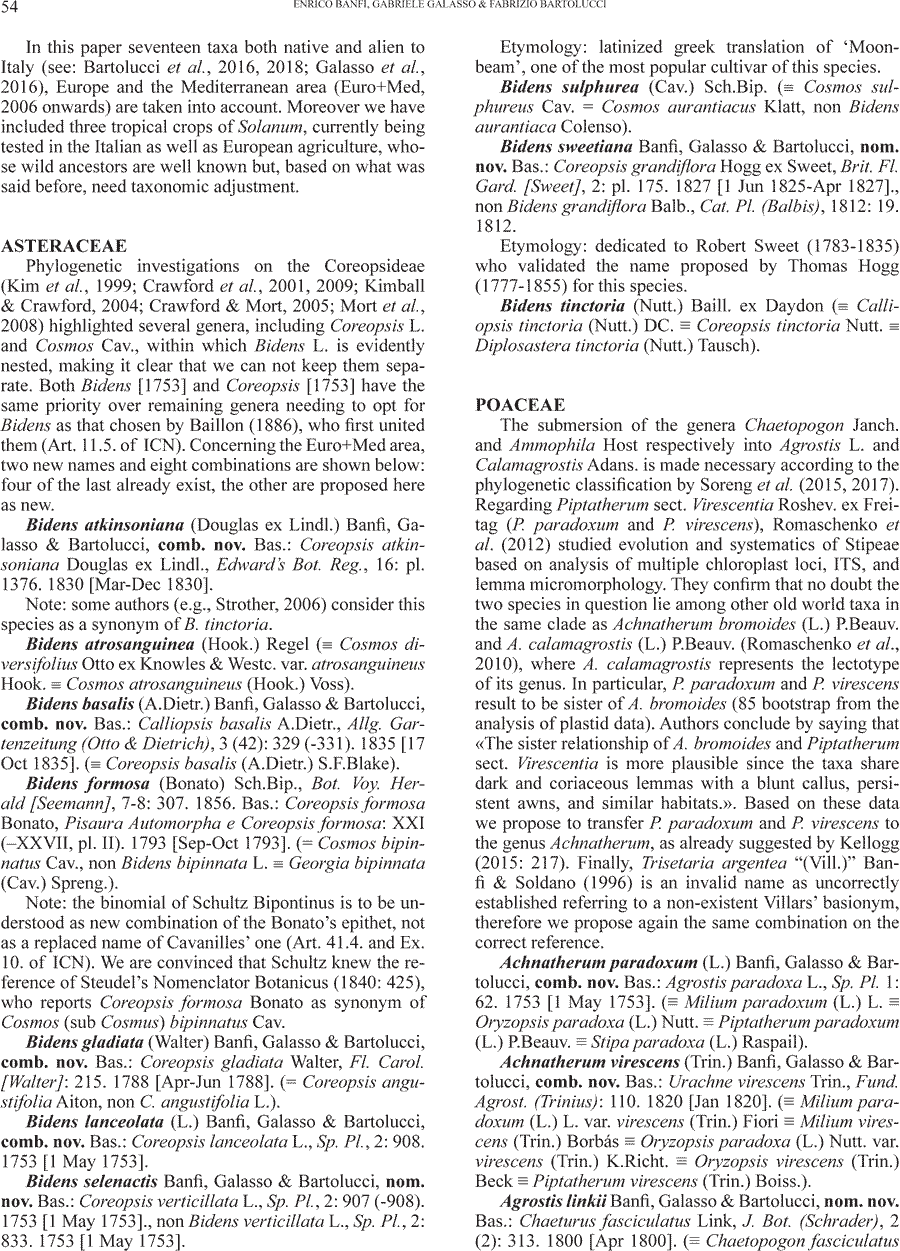 54 ENRICO BANFI, GABRIELE GALASSO & FABRIZIO BARTOLUCCI

In this paper seventeen taxa both native and alien to Italy (see: Bartolucci et al., 2016, 2018; Galasso et al., 2016), Europe and the Mediterranean area (Euro+Med, 2006 onwards) are taken into account. Moreover we have included three tropical crops of Solanum, currently being tested in the Italian as well as European agriculture, whose wild ancestors are well known but, based on what was said before, need taxonomic adjustment.

ASTERACEAE
Phylogenetic investigations on the Coreopsideae (Kim et al., 1999; Crawford et al., 2001, 2009; Kimball & Crawford, 2004; Crawford & Mort, 2005; Mort et al., 2008) highlighted several genera, including Coreopsis L. and Cosmos Cav., within which Bidens L. is evidently nested, making it clear that we can not keep them separate. Both Bidens [1753] and Coreopsis [1753] have the same priority over remaining genera needing to opt for Bidens as that chosen by Baillon (1886), who first united them (Art. 11.5. of ICN). Concerning the Euro+Med area, two new names and eight combinations are shown below: four of the last already exist, the other are proposed here as new.

Bidens atkinsoniana (Douglas ex Lindl.) Banfi, Galasso & Bartolucci, comb. nov. Bas.: Coreopsis atkinsoniana Douglas ex Lindl., Edward's Bot. Reg., 16: pl. 1376. 1830 [Mar-Dec 1830].

Note: some authors (e.g., Strother, 2006) consider this species as a synonym of B. tinctoria.

Bidens atrosanguinea (Hook.) Regel (≡ Cosmos diversifolius Otto ex Knowles & Westc. var. atrosanguineus Hook. ≡ Cosmos atrosanguineus (Hook.) Voss).

Bidens basalis (A.Dietr.) Banfi, Galasso & Bartolucci, comb. nov. Bas.: Calliopsis basalis A.Dietr., Allg. Gartenzeitung (Otto & Dietrich), 3 (42): 329 (-331). 1835 [17 Oct 1835]. (≡ Coreopsis basalis (A.Dietr.) S.F.Blake).

Bidens formosa (Bonato) Sch.Bip., Bot. Voy. Herald [Seemann], 7-8: 307. 1856. Bas.: Coreopsis formosa Bonato, Pisaura Automorpha e Coreopsis formosa: XXI (–XXVII, pl. II). 1793 [Sep-Oct 1793]. (= Cosmos bipinnatus Cav., non Bidens bipinnata L. ≡ Georgia bipinnata (Cav.) Spreng.).

Note: the binomial of Schultz Bipontinus is to be understood as new combination of the Bonato's epithet, not as a replaced name of Cavanilles' one (Art. 41.4. and Ex. 10. of ICN). We are convinced that Schultz knew the reference of Steudel's Nomenclator Botanicus (1840: 425), who reports Coreopsis formosa Bonato as synonym of Cosmos (sub Cosmus) bipinnatus Cav.

Bidens gladiata (Walter) Banfi, Galasso & Bartolucci, comb. nov. Bas.: Coreopsis gladiata Walter, Fl. Carol. [Walter]: 215. 1788 [Apr-Jun 1788]. (= Coreopsis angustifolia Aiton, non C. angustifolia L.).

Bidens lanceolata (L.) Banfi, Galasso & Bartolucci, comb. nov. Bas.: Coreopsis lanceolata L., Sp. Pl., 2: 908. 1753 [1 May 1753].

Bidens selenactis Banfi, Galasso & Bartolucci, nom. nov. Bas.: Coreopsis verticillata L., Sp. Pl., 2: 907 (-908). 1753 [1 May 1753]., non Bidens verticillata L., Sp. Pl., 2: 833. 1753 [1 May 1753].

Etymology: latinized greek translation of 'Moonbeam', one of the most popular cultivar of this species.

Bidens sulphurea (Cav.) Sch.Bip. (≡ Cosmos sulphureus Cav. = Cosmos aurantiacus Klatt, non Bidens aurantiaca Colenso).

Bidens sweetiana Banfi, Galasso & Bartolucci, nom. nov. Bas.: Coreopsis grandiflora Hogg ex Sweet, Brit. Fl. Gard. [Sweet], 2: pl. 175. 1827 [1 Jun 1825-Apr 1827]., non Bidens grandiflora Balb., Cat. Pl. (Balbis), 1812: 19. 1812.

Etymology: dedicated to Robert Sweet (1783-1835) who validated the name proposed by Thomas Hogg (1777-1855) for this species.

Bidens tinctoria (Nutt.) Baill. ex Daydon (≡ Calliopsis tinctoria (Nutt.) DC. ≡ Coreopsis tinctoria Nutt. ≡ Diplosastera tinctoria (Nutt.) Tausch).

POACEAE
The submersion of the genera Chaetopogon Janch. and Ammophila Host respectively into Agrostis L. and Calamagrostis Adans. is made necessary according to the phylogenetic classification by Soreng et al. (2015, 2017). Regarding Piptatherum sect. Virescentia Roshev. ex Freitag (P. paradoxum and P. virescens), Romaschenko et al. (2012) studied evolution and systematics of Stipeae based on analysis of multiple chloroplast loci, ITS, and lemma micromorphology. They confirm that no doubt the two species in question lie among other old world taxa in the same clade as Achnatherum bromoides (L.) P.Beauv. and A. calamagrostis (L.) P.Beauv. (Romaschenko et al., 2010), where A. calamagrostis represents the lectotype of its genus. In particular, P. paradoxum and P. virescens result to be sister of A. bromoides (85 bootstrap from the analysis of plastid data). Authors conclude by saying that «The sister relationship of A. bromoides and Piptatherum sect. Virescentia is more plausible since the taxa share dark and coriaceous lemmas with a blunt callus, persistent awns, and similar habitats.». Based on these data we propose to transfer P. paradoxum and P. virescens to the genus Achnatherum, as already suggested by Kellogg (2015: 217). Finally, Trisetaria argentea "(Vill.)" Banfi & Soldano (1996) is an invalid name as uncorrectly established referring to a non-existent Villars' basionym, therefore we propose again the same combination on the correct reference.

Achnatherum paradoxum (L.) Banfi, Galasso & Bartolucci, comb. nov. Bas.: Agrostis paradoxa L., Sp. Pl. 1: 62. 1753 [1 May 1753]. (≡ Milium paradoxum (L.) L. ≡ Oryzopsis paradoxa (L.) Nutt. ≡ Piptatherum paradoxum (L.) P.Beauv. ≡ Stipa paradoxa (L.) Raspail).

Achnatherum virescens (Trin.) Banfi, Galasso & Bartolucci, comb. nov. Bas.: Urachne virescens Trin., Fund. Agrost. (Trinius): 110. 1820 [Jan 1820]. (≡ Milium paradoxum (L.) L. var. virescens (Trin.) Fiori ≡ Milium virescens (Trin.) Borbás ≡ Oryzopsis paradoxa (L.) Nutt. var. virescens (Trin.) K.Richt. ≡ Oryzopsis virescens (Trin.) Beck ≡ Piptatherum virescens (Trin.) Boiss.).

Agrostis linkii Banfi, Galasso & Bartolucci, nom. nov. Bas.: Chaeturus fasciculatus Link, J. Bot. (Schrader), 2 (2): 313. 1800 [Apr 1800]. (≡ Chaetopogon fasciculatus